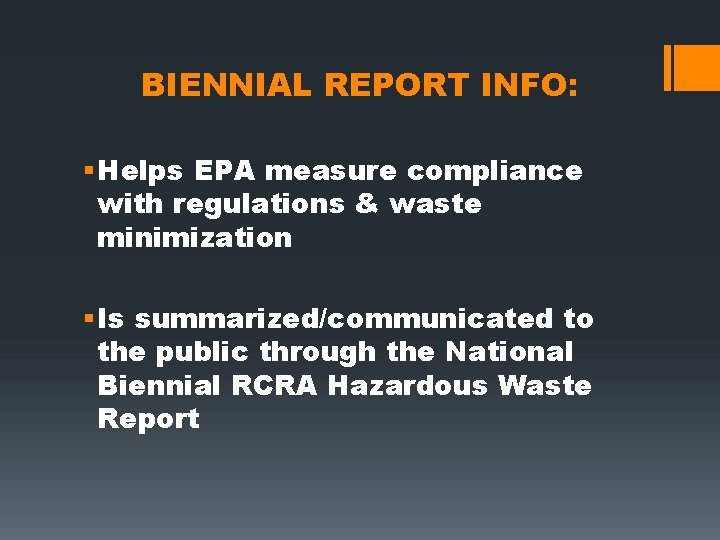 BIENNIAL REPORT INFO:

▪ Helps EPA measure compliance with regulations & waste minimization

▪ Is summarized/communicated to the public through the National Biennial RCRA Hazardous Waste Report